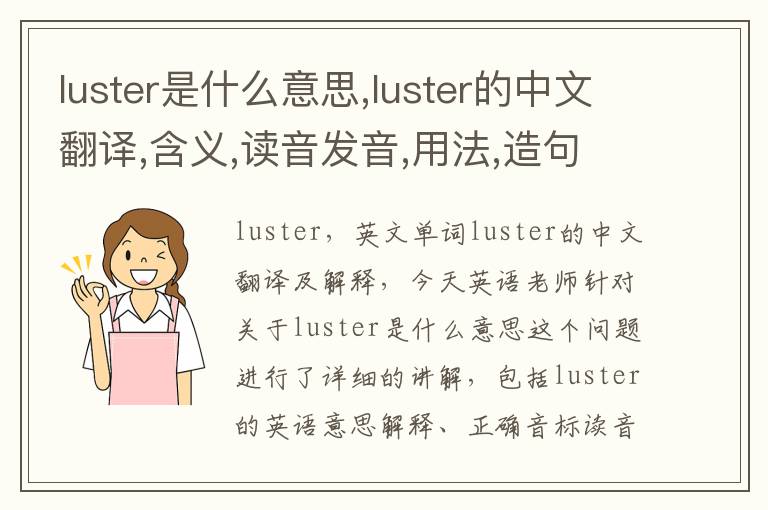 luster是什么意思,luster的中文翻译,含义,读音发音,用法,造句

luster，英文单词luster的中文翻译及解释，今天英语老师针对关于luster是什么意思这个问题进行了详细的讲解，包括luster的英语意思解释、正确音标读音